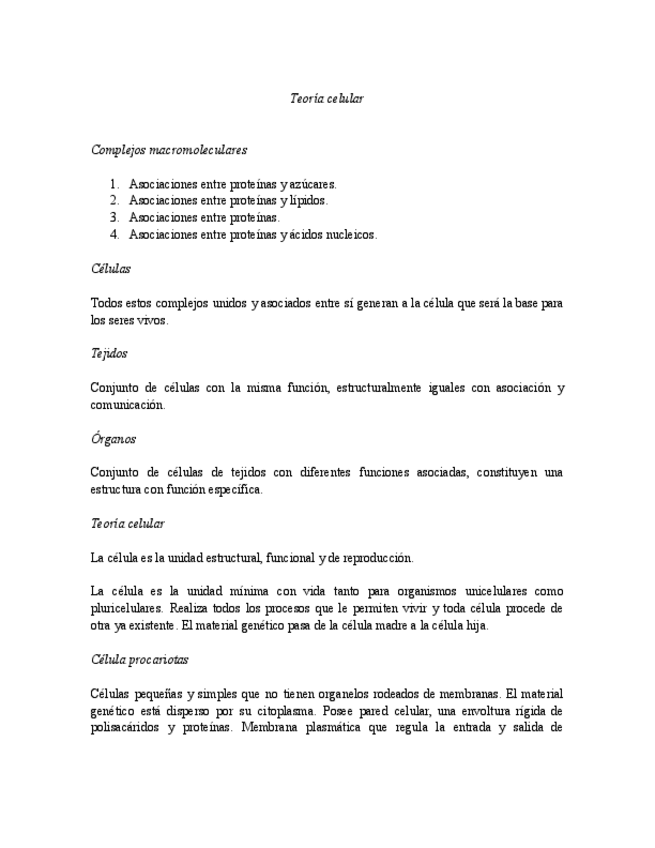 Teoría celular

Complejos macromoleculares

1. Asociaciones entre proteínas y azúcares.
2. Asociaciones entre proteínas y lípidos.
3. Asociaciones entre proteínas.
4. Asociaciones entre proteínas y ácidos nucleicos.

Células

Todos estos complejos unidos y asociados entre sí generan a la célula que será la base para los seres vivos.

Tejidos

Conjunto de células con la misma función, estructuralmente iguales con asociación y comunicación.

Órganos

Conjunto de células de tejidos con diferentes funciones asociadas, constituyen una estructura con función específica.

Teoría celular

La célula es la unidad estructural, funcional y de reproducción.

La célula es la unidad mínima con vida tanto para organismos unicelulares como pluricelulares. Realiza todos los procesos que le permiten vivir y toda célula procede de otra ya existente. El material genético pasa de la célula madre a la célula hija.

Célula procariotas

Células pequeñas y simples que no tienen organelos rodeados de membranas. El material genético está disperso por su citoplasma. Posee pared celular, una envoltura rígida de polisacáridos y proteínas. Membrana plasmática que regula la entrada y salida de